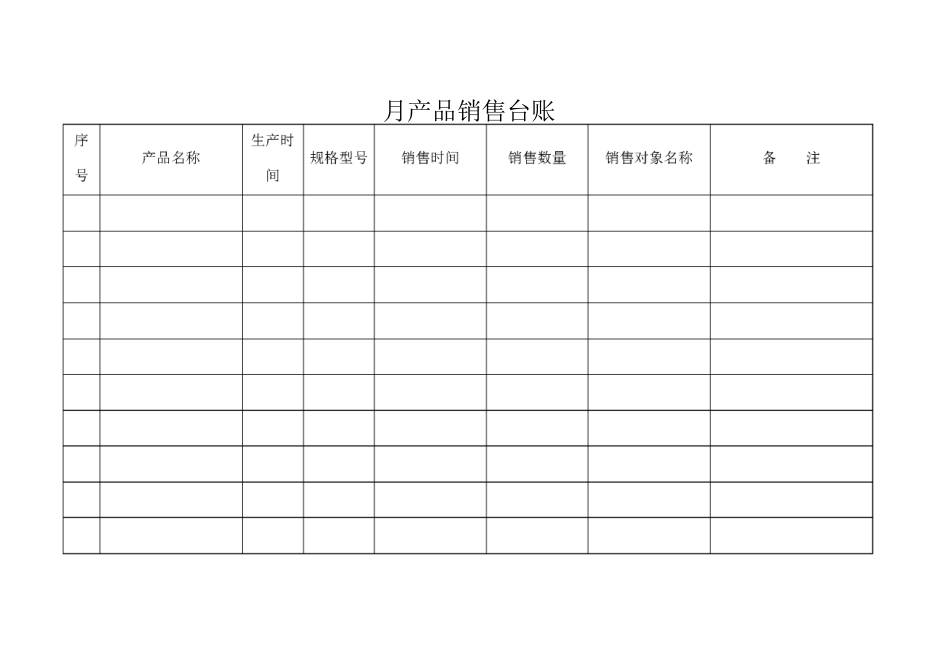 月产品销售台账

| 序号 | 产品名称 | 生产时间 | 规格型号 | 销售时间 | 销售数量 | 销售对象名称 | 备　注 |
|---|---|---|---|---|---|---|---|
| | | | | | | | |
| | | | | | | | |
| | | | | | | | |
| | | | | | | | |
| | | | | | | | |
| | | | | | | | |
| | | | | | | | |
| | | | | | | | |
| | | | | | | | |
| | | | | | | | |